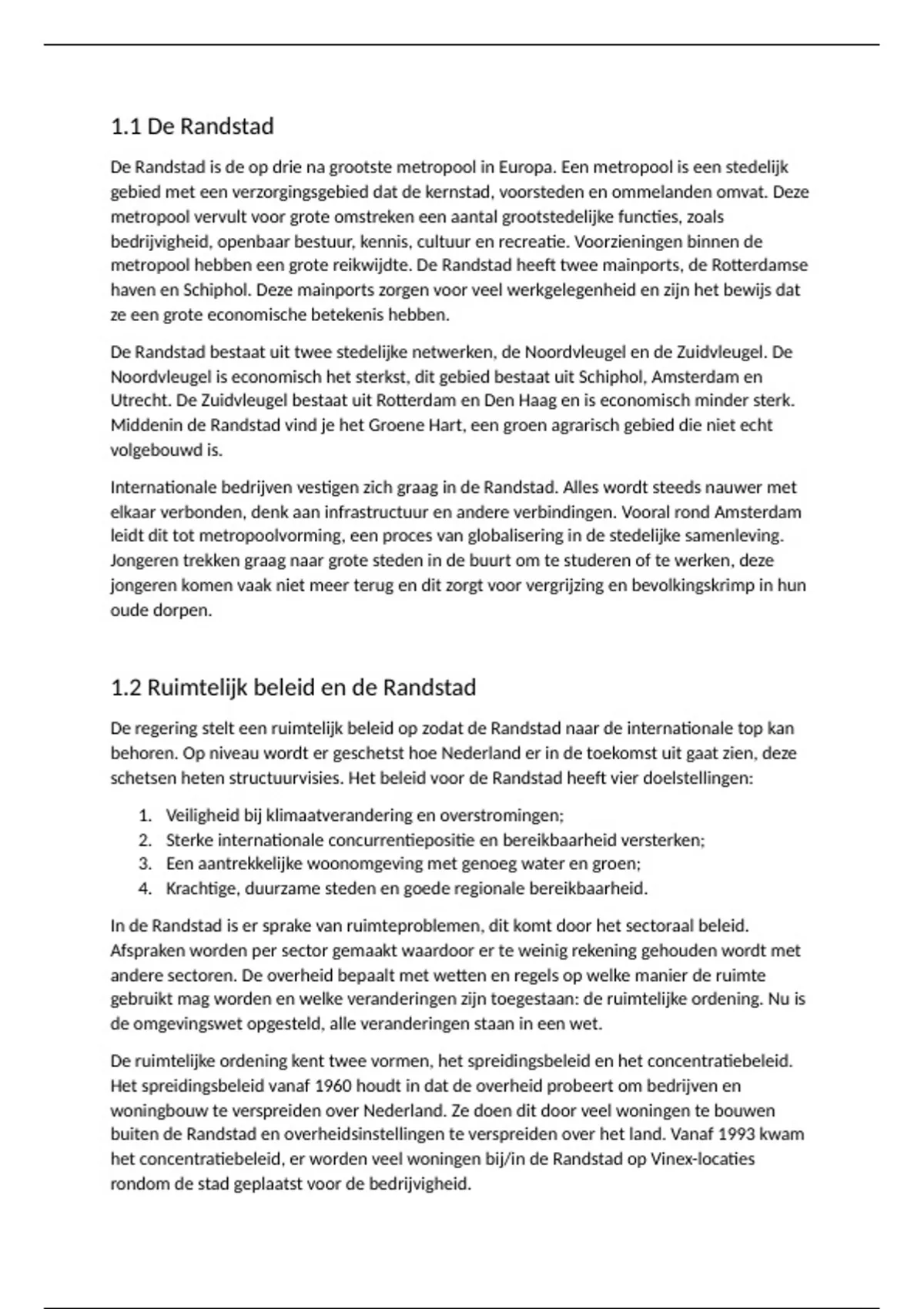 1.1 De Randstad

De Randstad is de op drie na grootste metropool in Europa. Een metropool is een stedelijk gebied met een verzorgingsgebied dat de kernstad, voorsteden en ommelanden omvat. Deze metropool vervult voor grote omstreken een aantal grootstedelijke functies, zoals bedrijvigheid, openbaar bestuur, kennis, cultuur en recreatie. Voorzieningen binnen de metropool hebben een grote reikwijdte. De Randstad heeft twee mainports, de Rotterdamse haven en Schiphol. Deze mainports zorgen voor veel werkgelegenheid en zijn het bewijs dat ze een grote economische betekenis hebben.

De Randstad bestaat uit twee stedelijke netwerken, de Noordvleugel en de Zuidvleugel. De Noordvleugel is economisch het sterkst, dit gebied bestaat uit Schiphol, Amsterdam en Utrecht. De Zuidvleugel bestaat uit Rotterdam en Den Haag en is economisch minder sterk. Middenin de Randstad vind je het Groene Hart, een groen agrarisch gebied die niet echt volgebouwd is.

Internationale bedrijven vestigen zich graag in de Randstad. Alles wordt steeds nauwer met elkaar verbonden, denk aan infrastructuur en andere verbindingen. Vooral rond Amsterdam leidt dit tot metropoolvorming, een proces van globalisering in de stedelijke samenleving. Jongeren trekken graag naar grote steden in de buurt om te studeren of te werken, deze jongeren komen vaak niet meer terug en dit zorgt voor vergrijzing en bevolkingskrimp in hun oude dorpen.

1.2 Ruimtelijk beleid en de Randstad

De regering stelt een ruimtelijk beleid op zodat de Randstad naar de internationale top kan behoren. Op niveau wordt er geschetst hoe Nederland er in de toekomst uit gaat zien, deze schetsen heten structuurvisies. Het beleid voor de Randstad heeft vier doelstellingen:

1. Veiligheid bij klimaatverandering en overstromingen;
2. Sterke internationale concurrentiepositie en bereikbaarheid versterken;
3. Een aantrekkelijke woonomgeving met genoeg water en groen;
4. Krachtige, duurzame steden en goede regionale bereikbaarheid.

In de Randstad is er sprake van ruimteproblemen, dit komt door het sectoraal beleid. Afspraken worden per sector gemaakt waardoor er te weinig rekening gehouden wordt met andere sectoren. De overheid bepaalt met wetten en regels op welke manier de ruimte gebruikt mag worden en welke veranderingen zijn toegestaan: de ruimtelijke ordening. Nu is de omgevingswet opgesteld, alle veranderingen staan in een wet.

De ruimtelijke ordening kent twee vormen, het spreidingsbeleid en het concentratiebeleid. Het spreidingsbeleid vanaf 1960 houdt in dat de overheid probeert om bedrijven en woningbouw te verspreiden over Nederland. Ze doen dit door veel woningen te bouwen buiten de Randstad en overheidsinstellingen te verspreiden over het land. Vanaf 1993 kwam het concentratiebeleid, er worden veel woningen bij/in de Randstad op Vinex-locaties rondom de stad geplaatst voor de bedrijvigheid.